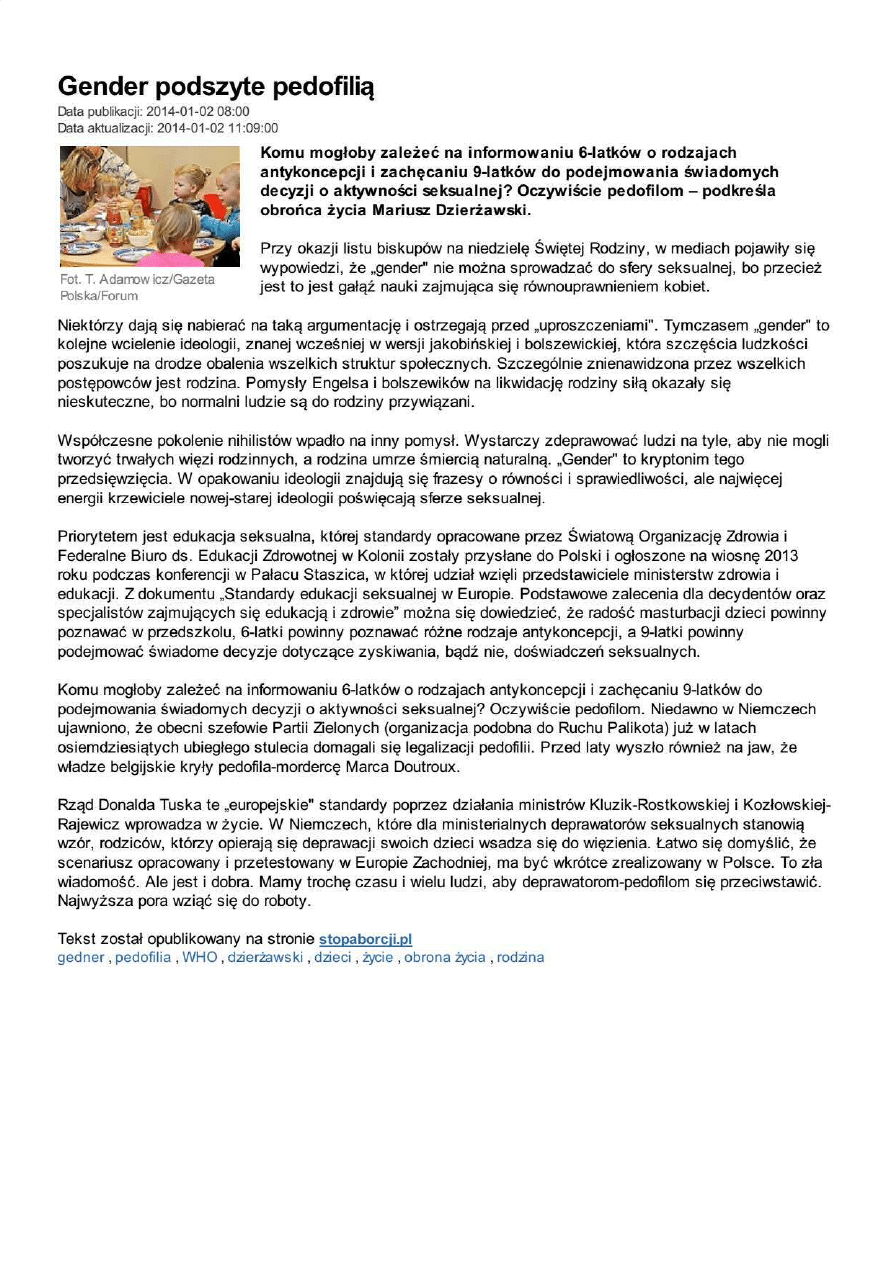 Gender podszyte pedofilią

Data publikacji: 2014-01-02 08:00
Data aktualizacji: 2014-01-02 11:09:00

Fot. T. Adamowicz/Gazeta Polska/Forum

Komu mogłoby zależeć na informowaniu 6-latków o rodzajach antykoncepcji i zachęcaniu 9-latków do podejmowania świadomych decyzji o aktywności seksualnej? Oczywiście pedofilom – podkreśla obrońca życia Mariusz Dzierżawski.

Przy okazji listu biskupów na niedzielę Świętej Rodziny, w mediach pojawiły się wypowiedzi, że „gender" nie można sprowadzać do sfery seksualnej, bo przecież jest to jest gałąź nauki zajmująca się równouprawnieniem kobiet.

Niektórzy dają się nabierać na taką argumentację i ostrzegają przed „uproszczeniami". Tymczasem „gender" to kolejne wcielenie ideologii, znanej wcześniej w wersji jakobińskiej i bolszewickiej, która szczęścia ludzkości poszukuje na drodze obalenia wszelkich struktur społecznych. Szczególnie znienawidzona przez wszelkich postępowców jest rodzina. Pomysły Engelsa i bolszewików na likwidację rodziny siłą okazały się nieskuteczne, bo normalni ludzie są do rodziny przywiązani.

Współczesne pokolenie nihilistów wpadło na inny pomysł. Wystarczy zdeprawować ludzi na tyle, aby nie mogli tworzyć trwałych więzi rodzinnych, a rodzina umrze śmiercią naturalną. „Gender" to kryptonim tego przedsięwzięcia. W opakowaniu ideologii znajdują się frazesy o równości i sprawiedliwości, ale najwięcej energii krzewiciele nowej-starej ideologii poświęcają sferze seksualnej.

Priorytetem jest edukacja seksualna, której standardy opracowane przez Światową Organizację Zdrowia i Federalne Biuro ds. Edukacji Zdrowotnej w Kolonii zostały przysłane do Polski i ogłoszone na wiosnę 2013 roku podczas konferencji w Pałacu Staszica, w której udział wzięli przedstawiciele ministerstw zdrowia i edukacji. Z dokumentu „Standardy edukacji seksualnej w Europie. Podstawowe zalecenia dla decydentów oraz specjalistów zajmujących się edukacją i zdrowie" można się dowiedzieć, że radość masturbacji dzieci powinny poznawać w przedszkolu, 6-latki powinny poznawać różne rodzaje antykoncepcji, a 9-latki powinny podejmować świadome decyzje dotyczące zyskiwania, bądź nie, doświadczeń seksualnych.

Komu mogłoby zależeć na informowaniu 6-latków o rodzajach antykoncepcji i zachęcaniu 9-latków do podejmowania świadomych decyzji o aktywności seksualnej? Oczywiście pedofilom. Niedawno w Niemczech ujawniono, że obecni szefowie Partii Zielonych (organizacja podobna do Ruchu Palikota) już w latach osiemdziesiątych ubiegłego stulecia domagali się legalizacji pedofilii. Przed laty wyszło również na jaw, że władze belgijskie kryły pedofila-mordercę Marca Doutroux.

Rząd Donalda Tuska te „europejskie" standardy poprzez działania ministrów Kluzik-Rostkowskiej i Kozłowskiej-Rajewicz wprowadza w życie. W Niemczech, które dla ministerialnych deprawatorów seksualnych stanowią wzór, rodziców, którzy opierają się deprawacji swoich dzieci wsadza się do więzienia. Łatwo się domyślić, że scenariusz opracowany i przetestowany w Europie Zachodniej, ma być wkrótce zrealizowany w Polsce. To zła wiadomość. Ale jest i dobra. Mamy trochę czasu i wielu ludzi, aby deprawatorom-pedofilom się przeciwstawić. Najwyższa pora wziąć się do roboty.

Tekst został opublikowany na stronie stopaborcji.pl
gedner , pedofilia , WHO , dzierżawski , dzieci , życie , obrona życia , rodzina